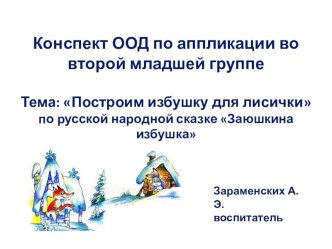 Конспект ООД по аппликации во второй младшей группе

Тема: «Построим избушку для лисички» по русской народной сказке «Заюшкина избушка»

Зараменских А. Э.
воспитатель